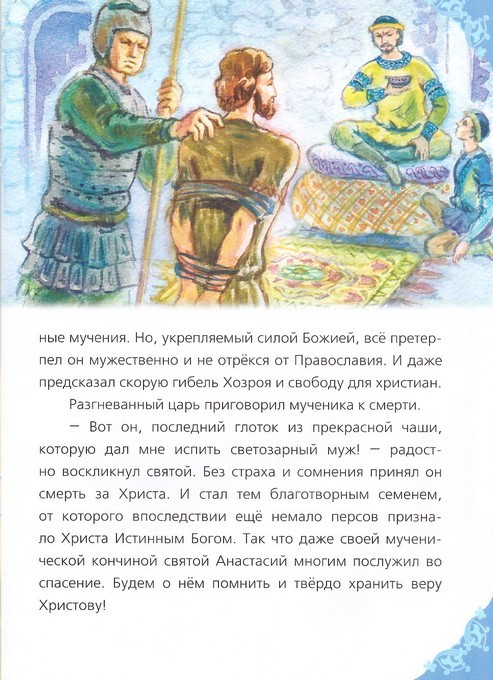 ные мучения. Но, укрепляемый силой Божией, всё претерпел он мужественно и не отрёкся от Православия. И даже предсказал скорую гибель Хозроя и свободу для христиан.

Разгневанный царь приговорил мученика к смерти.

— Вот он, последний глоток из прекрасной чаши, которую дал мне испить светозарный муж! — радостно воскликнул святой. Без страха и сомнения принял он смерть за Христа. И стал тем благотворным семенем, от которого впоследствии ещё немало персов признало Христа Истинным Богом. Так что даже своей мученической кончиной святой Анастасий многим послужил во спасение. Будем о нём помнить и твёрдо хранить веру Христову!